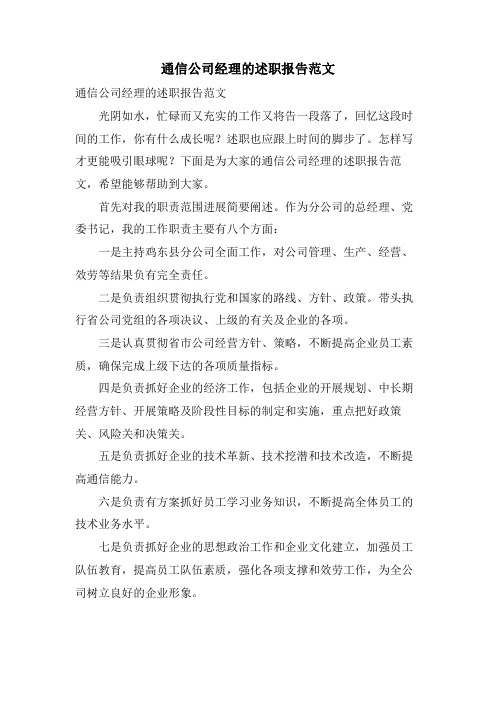 通信公司经理的述职报告范文

通信公司经理的述职报告范文

光阴如水，忙碌而又充实的工作又将告一段落了，回忆这段时间的工作，你有什么成长呢？述职也应跟上时间的脚步了。怎样写才更能吸引眼球呢？下面是为大家的通信公司经理的述职报告范文，希望能够帮助到大家。

首先对我的职责范围进展简要阐述。作为分公司的总经理、党委书记，我的工作职责主要有八个方面：

一是主持鸡东县分公司全面工作，对公司管理、生产、经营、效劳等结果负有完全责任。

二是负责组织贯彻执行党和国家的路线、方针、政策。带头执行省公司党组的各项决议、上级的有关及企业的各项。

三是认真贯彻省市公司经营方针、策略，不断提高企业员工素质，确保完成上级下达的各项质量指标。

四是负责抓好企业的经济工作，包括企业的开展规划、中长期经营方针、开展策略及阶段性目标的制定和实施，重点把好政策关、风险关和决策关。

五是负责抓好企业的技术革新、技术挖潜和技术改造，不断提高通信能力。

六是负责有方案抓好员工学习业务知识，不断提高全体员工的技术业务水平。

七是负责抓好企业的思想政治工作和企业文化建立，加强员工队伍教育，提高员工队伍素质，强化各项支撑和效劳工作，为全公司树立良好的企业形象。